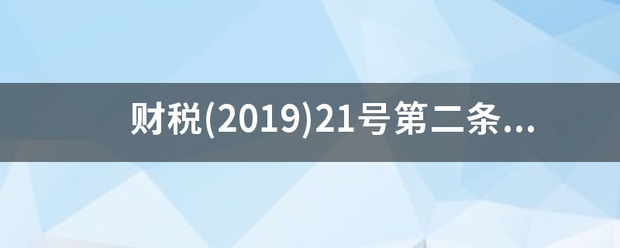 财税(2019)21号第二条...